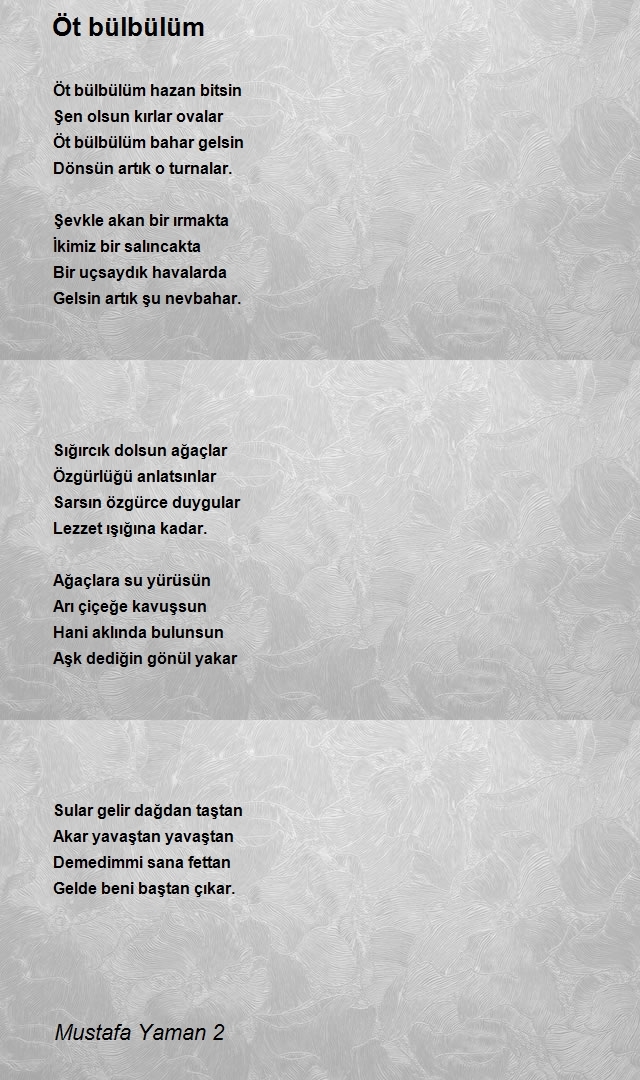 Öt bülbülüm

Öt bülbülüm hazan bitsin
Şen olsun kırlar ovalar
Öt bülbülüm bahar gelsin
Dönsün artık o turnalar.

Şevkle akan bir ırmakta
İkimiz bir salıncakta
Bir uçsaydık havalarda
Gelsin artık şu nevbahar.

Sığırcık dolsun ağaçlar
Özgürlüğü anlatsınlar
Sarsın özgürce duygular
Lezzet ışığına kadar.

Ağaçlara su yürüsün
Arı çiçeğe kavuşsun
Hani aklında bulunsun
Aşk dediğin gönül yakar

Sular gelir dağdan taştan
Akar yavaştan yavaştan
Demedimmi sana fettan
Gelde beni baştan çıkar.

Mustafa Yaman 2